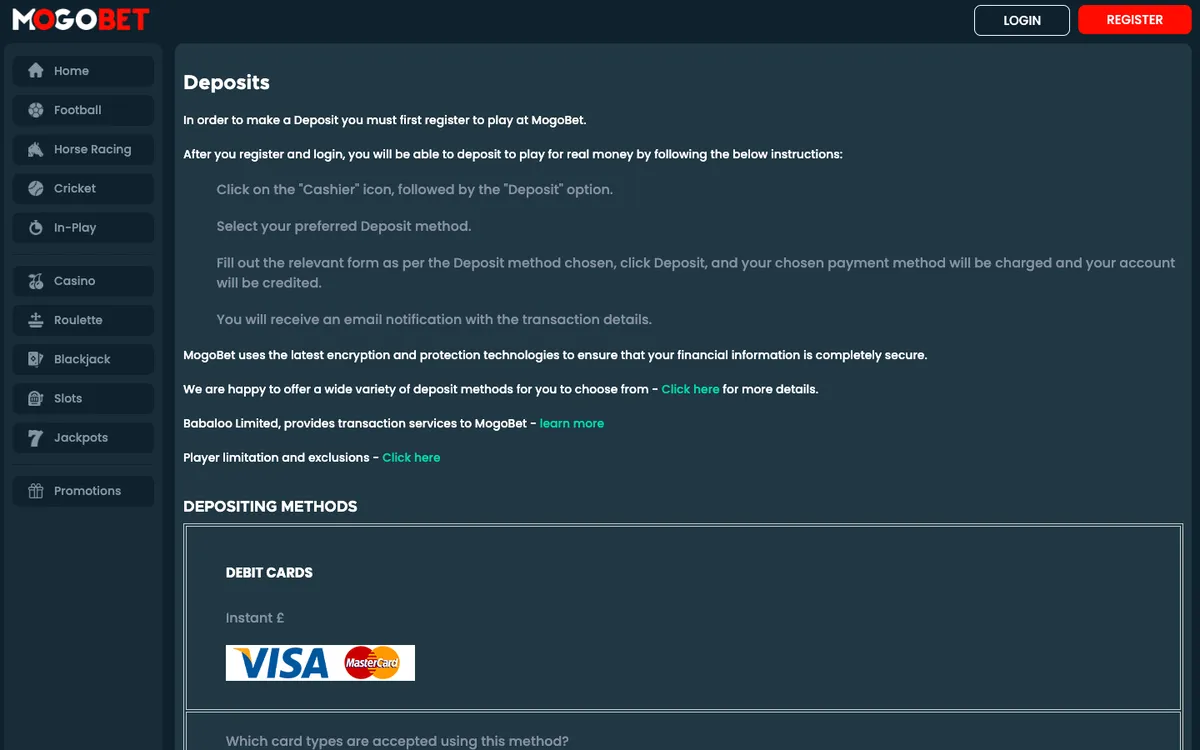 MOGOBET

LOGIN
REGISTER

Home
Football
Horse Racing
Cricket
In-Play
Casino
Roulette
Blackjack
Slots
Jackpots
Promotions

Deposits

In order to make a Deposit you must first register to play at MogoBet.

After you register and login, you will be able to deposit to play for real money by following the below instructions:

Click on the "Cashier" icon, followed by the "Deposit" option.

Select your preferred Deposit method.

Fill out the relevant form as per the Deposit method chosen, click Deposit, and your chosen payment method will be charged and your account will be credited.

You will receive an email notification with the transaction details.

MogoBet uses the latest encryption and protection technologies to ensure that your financial information is completely secure.

We are happy to offer a wide variety of deposit methods for you to choose from - Click here for more details.

Babaloo Limited, provides transaction services to MogoBet - learn more

Player limitation and exclusions - Click here

DEPOSITING METHODS

DEBIT CARDS

Instant £

VISA MasterCard

Which card types are accepted using this method?